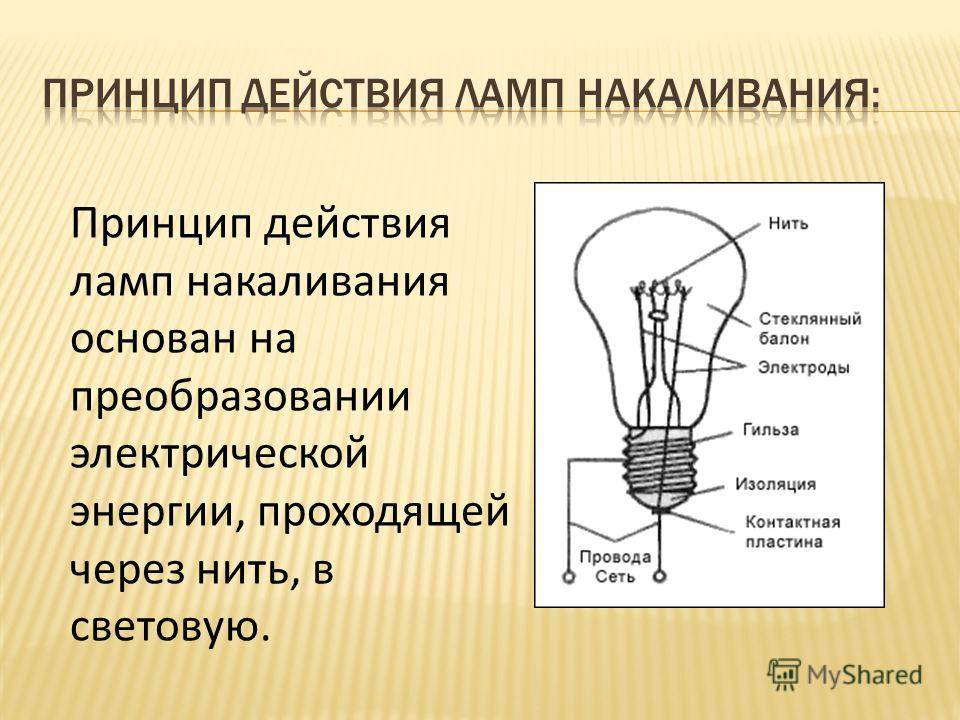 ПРИНЦИП ДЕЙСТВИЯ ЛАМП НАКАЛИВАНИЯ:

Принцип действия ламп накаливания основан на преобразовании электрической энергии, проходящей через нить, в световую.

Нить
Стеклянный балон
Электроды
Гильза
Изоляция
Контактная пластина
Провода
Сеть

MyShared